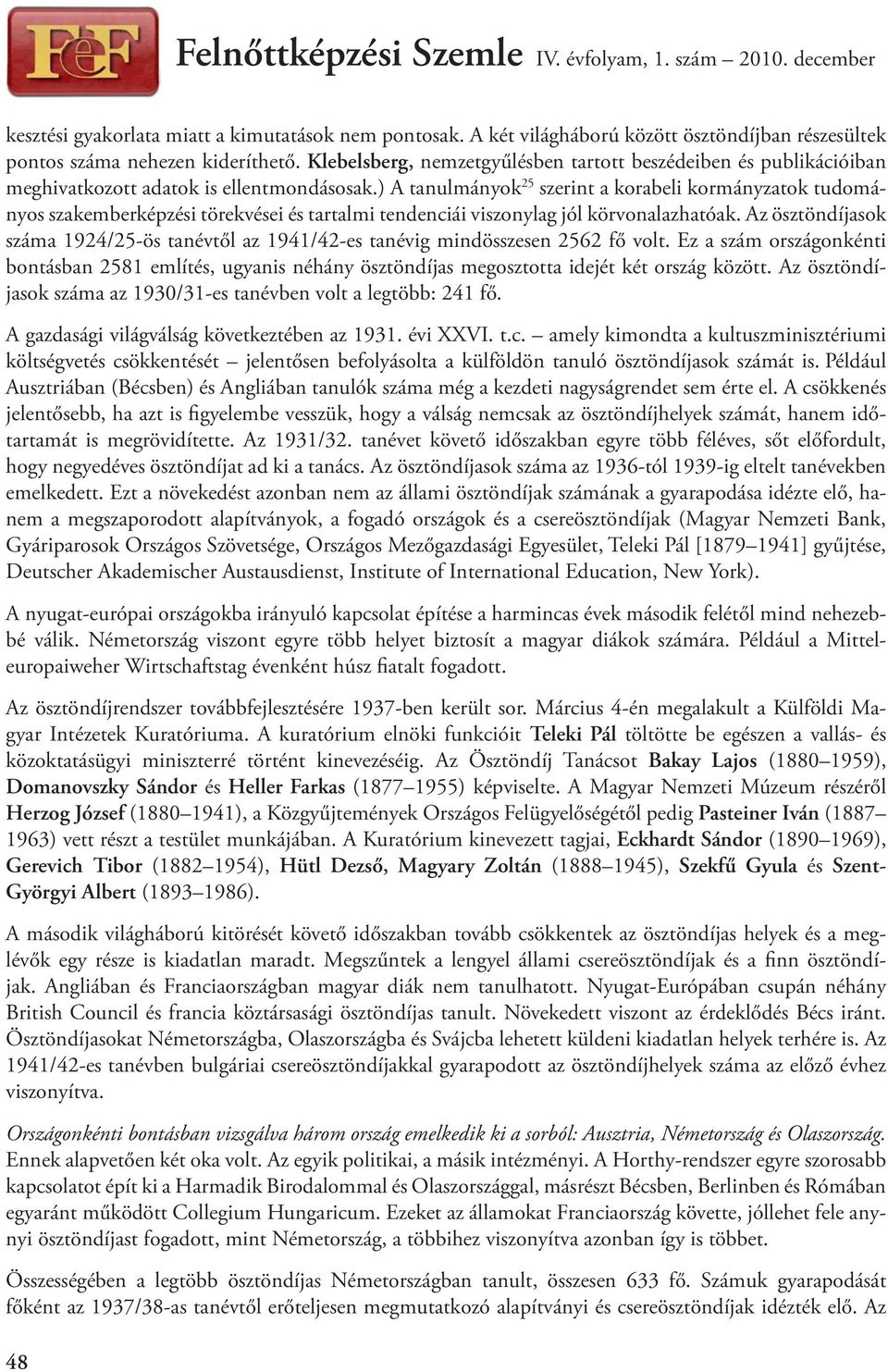 FeF Felnőttképzési Szemle IV. évfolyam, 1. szám – 2010. december

kesztési gyakorlata miatt a kimutatások nem pontosak. A két világháború között ösztöndíjban részesültek pontos száma nehezen kideríthető. Klebelsberg, nemzetgyűlésben tartott beszédeiben és publikációiban meghivatkozott adatok is ellentmondásosak.) A tanulmányok$^{25}$ szerint a korabeli kormányzatok tudományos szakemberképzési törekvései és tartalmi tendenciái viszonylag jól körvonalazhatóak. Az ösztöndíjasok száma 1924/25-ös tanévtől az 1941/42-es tanévig mindösszesen 2562 fő volt. Ez a szám országonkénti bontásban 2581 említés, ugyanis néhány ösztöndíjas megosztotta idejét két ország között. Az ösztöndíjasok száma az 1930/31-es tanévben volt a legtöbb: 241 fő.

A gazdasági világválság következtében az 1931. évi XXVI. t.c. – amely kimondta a kultuszminisztériumi költségvetés csökkentését – jelentősen befolyásolta a külföldön tanuló ösztöndíjasok számát is. Például Ausztriában (Bécsben) és Angliában tanulók száma még a kezdeti nagyságrendet sem érte el. A csökkenés jelentősebb, ha azt is figyelembe vesszük, hogy a válság nemcsak az ösztöndíjhelyek számát, hanem időtartamát is megrövidítette. Az 1931/32. tanévet követő időszakban egyre több féléves, sőt előfordult, hogy negyedéves ösztöndíjat ad ki a tanács. Az ösztöndíjasok száma az 1936-tól 1939-ig eltelt tanévekben emelkedett. Ezt a növekedést azonban nem az állami ösztöndíjak számának a gyarapodása idézte elő, hanem a megszaporodott alapítványok, a fogadó országok és a csereösztöndíjak (Magyar Nemzeti Bank, Gyáriparosok Országos Szövetsége, Országos Mezőgazdasági Egyesület, Teleki Pál [1879–1941] gyűjtése, Deutscher Akademischer Austausdienst, Institute of International Education, New York).

A nyugat-európai országokba irányuló kapcsolat építése a harmincas évek második felétől mind nehezebbé válik. Németország viszont egyre több helyet biztosít a magyar diákok számára. Például a Mitteleuropaiweher Wirtschaftstag évenként húsz fiatalt fogadott.

Az ösztöndíjrendszer továbbfejlesztésére 1937-ben került sor. Március 4-én megalakult a Külföldi Magyar Intézetek Kuratóriuma. A kuratórium elnöki funkcióit Teleki Pál töltötte be egészen a vallás- és közoktatásügyi miniszterré történt kinevezéséig. Az Ösztöndíj Tanácsot Bakay Lajos (1880–1959), Domanovszky Sándor és Heller Farkas (1877–1955) képviselte. A Magyar Nemzeti Múzeum részéről Herzog József (1880–1941), a Közgyűjtemények Országos Felügyelőségétől pedig Pasteiner Iván (1887–1963) vett részt a testület munkájában. A Kuratórium kinevezett tagjai, Eckhardt Sándor (1890–1969), Gerevich Tibor (1882–1954), Hütl Dezső, Magyary Zoltán (1888–1945), Szekfű Gyula és Szent-Györgyi Albert (1893–1986).

A második világháború kitörését követő időszakban tovább csökkentek az ösztöndíjas helyek és a meglévők egy része is kiadatlan maradt. Megszűntek a lengyel állami csereösztöndíjak és a finn ösztöndíjak. Angliában és Franciaországban magyar diák nem tanulhatott. Nyugat-Európában csupán néhány British Council és francia köztársasági ösztöndíjas tanult. Növekedett viszont az érdeklődés Bécs iránt. Ösztöndíjasokat Németországba, Olaszországba és Svájcba lehetett küldeni kiadatlan helyek terhére is. Az 1941/42-es tanévben bulgáriai csereösztöndíjakkal gyarapodott az ösztöndíjhelyek száma az előző évhez viszonyítva.

Országonkénti bontásban vizsgálva három ország emelkedik ki a sorból: Ausztria, Németország és Olaszország. Ennek alapvetően két oka volt. Az egyik politikai, a másik intézményi. A Horthy-rendszer egyre szorosabb kapcsolatot épít ki a Harmadik Birodalommal és Olaszországgal, másrészt Bécsben, Berlinben és Rómában egyaránt működött Collegium Hungaricum. Ezeket az államokat Franciaország követte, jóllehet fele annyi ösztöndíjast fogadott, mint Németország, a többihez viszonyítva azonban így is többet.

Összességében a legtöbb ösztöndíjas Németországban tanult, összesen 633 fő. Számuk gyarapodását főként az 1937/38-as tanévtől erőteljesen megmutatkozó alapítványi és csereösztöndíjak idézték elő. Az

48